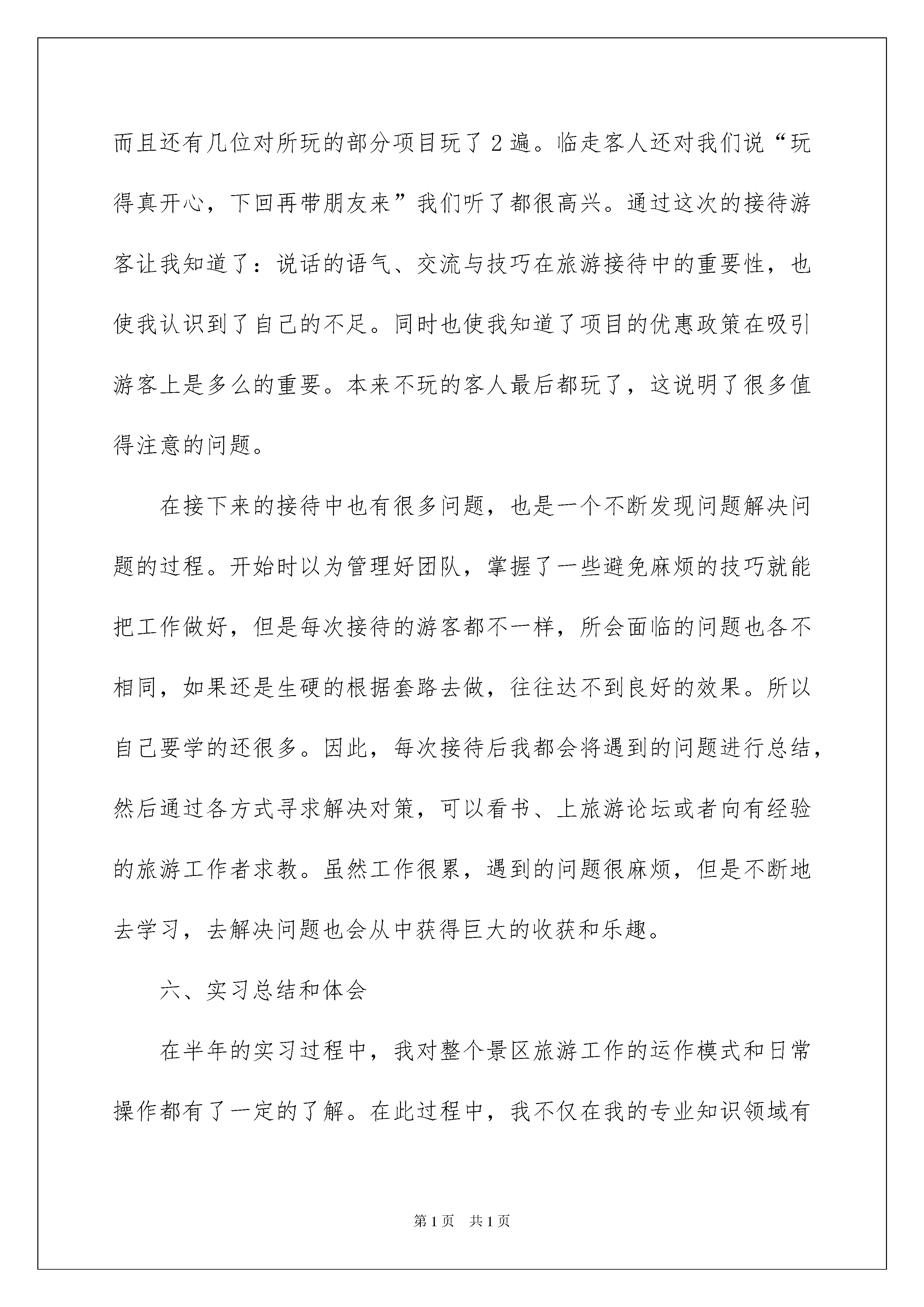 而且还有几位对所玩的部分项目玩了2遍。临走客人还对我们说“玩得真开心，下回再带朋友来”我们听了都很高兴。通过这次的接待游客让我知道了：说话的语气、交流与技巧在旅游接待中的重要性，也使我认识到了自己的不足。同时也使我知道了项目的优惠政策在吸引游客上是多么的重要。本来不玩的客人最后都玩了，这说明了很多值得注意的问题。

在接下来的接待中也有很多问题，也是一个不断发现问题解决问题的过程。开始时以为管理好团队，掌握了一些避免麻烦的技巧就能把工作做好，但是每次接待的游客都不一样，所会面临的问题也各不相同，如果还是生硬的根据套路去做，往往达不到良好的效果。所以自己要学的还很多。因此，每次接待后我都会将遇到的问题进行总结，然后通过各方式寻求解决对策，可以看书、上旅游论坛或者向有经验的旅游工作者求教。虽然工作很累，遇到的问题很麻烦，但是不断地去学习，去解决问题也会从中获得巨大的收获和乐趣。

六、实习总结和体会

在半年的实习过程中，我对整个景区旅游工作的运作模式和日常操作都有了一定的了解。在此过程中，我不仅在我的专业知识领域有

第1页 共1页